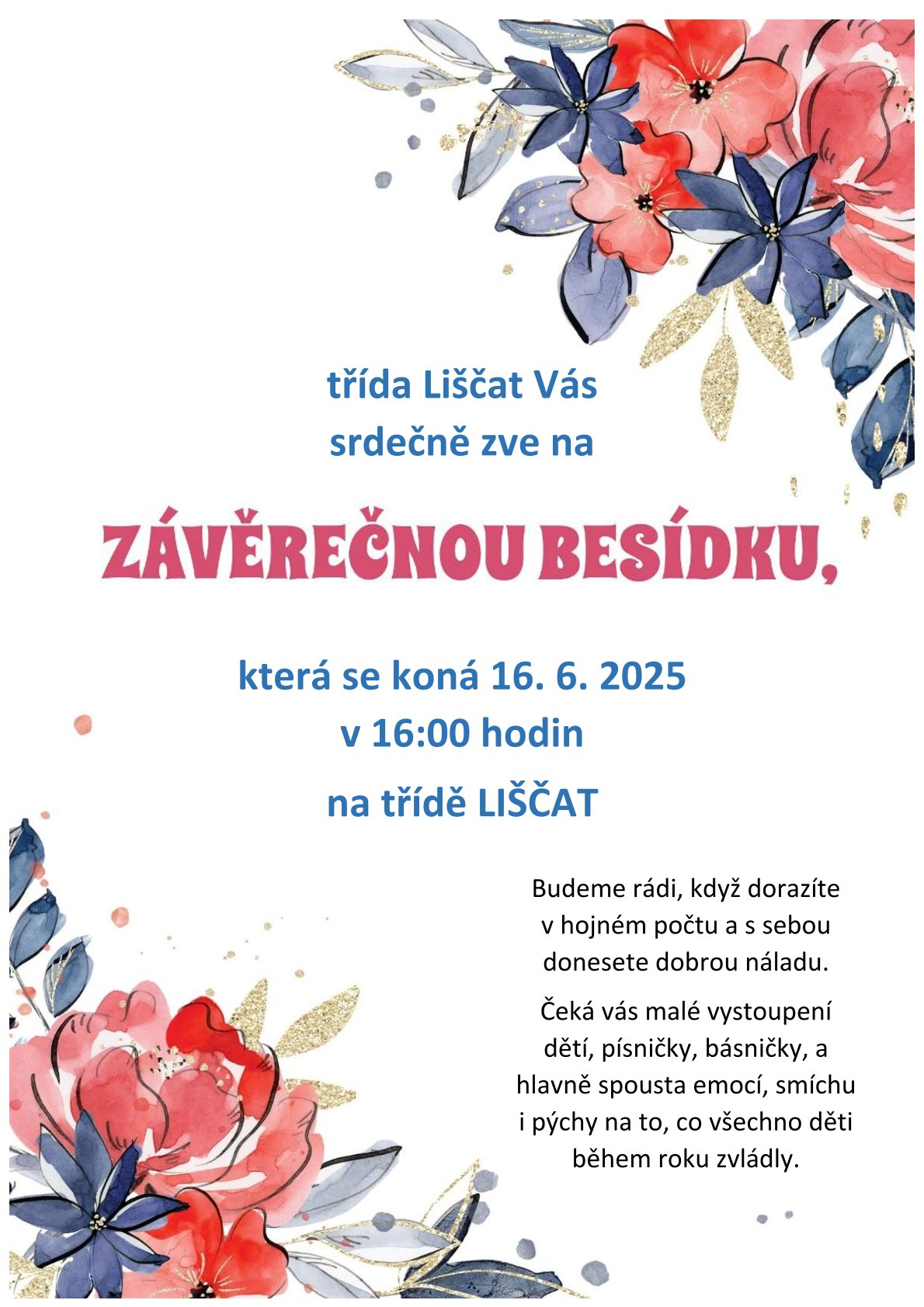 třída Liščat Vás srdečně zve na

ZÁVĚREČNOU BESÍDKU,

která se koná 16. 6. 2025 v 16:00 hodin

na třídě LIŠČAT

Budeme rádi, když dorazíte v hojném počtu a s sebou donesete dobrou náladu.

Čeká vás malé vystoupení dětí, písničky, básničky, a hlavně spousta emocí, smíchu i pýchy na to, co všechno děti během roku zvládly.